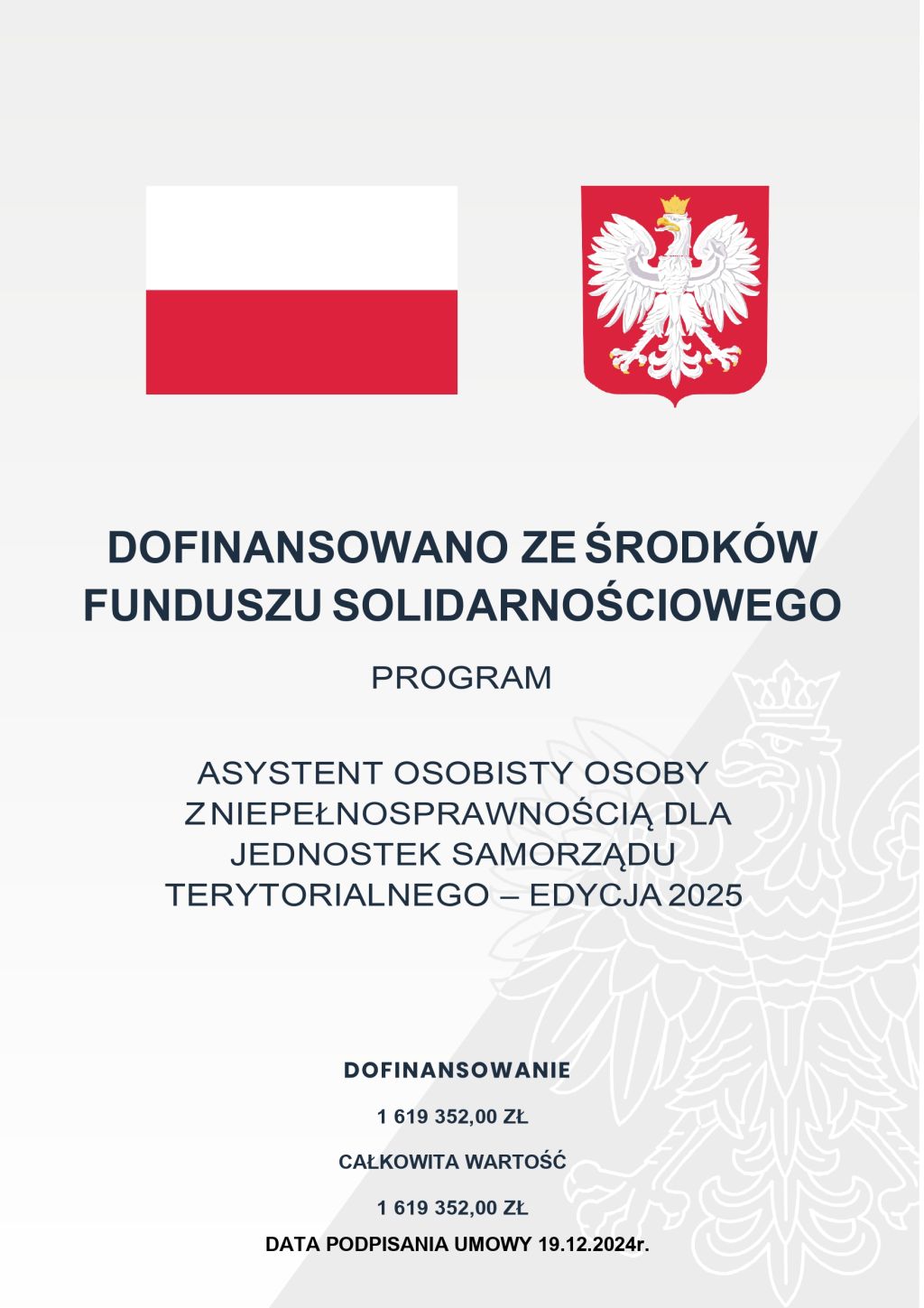 DOFINANSOWANO ZE ŚRODKÓW FUNDUSZU SOLIDARNOŚCIOWEGO

PROGRAM

ASYSTENT OSOBISTY OSOBY Z NIEPEŁNOSPRAWNOŚCIĄ DLA JEDNOSTEK SAMORZĄDU TERYTORIALNEGO – EDYCJA 2025

DOFINANSOWANIE

1 619 352,00 ZŁ

CAŁKOWITA WARTOŚĆ

1 619 352,00 ZŁ

DATA PODPISANIA UMOWY 19.12.2024r.